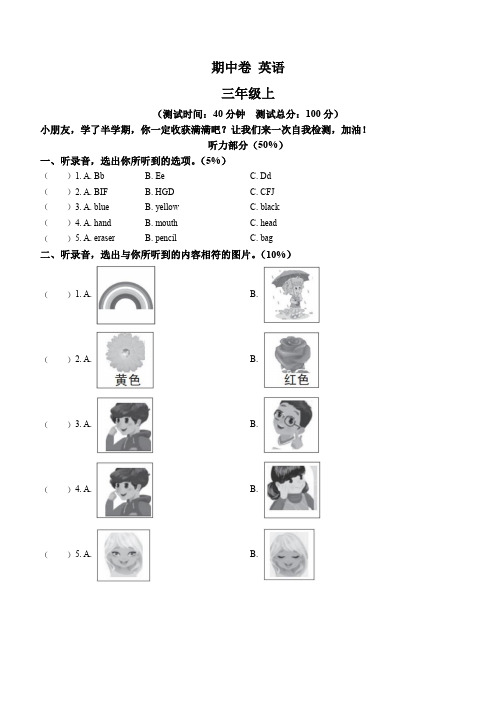 期中卷 英语

三年级上

（测试时间：40 分钟 测试总分：100 分）

小朋友，学了半学期，你一定收获满满吧？让我们来一次自我检测，加油！

听力部分（50%）

一、听录音，选出你所听到的选项。（5%）

（ ）1. A. Bb B. Ee C. Dd

（ ）2. A. BIF B. HGD C. CFJ

（ ）3. A. blue B. yellow C. black

（ ）4. A. hand B. mouth C. head

（ ）5. A. eraser B. pencil C. bag

二、听录音，选出与你所听到的内容相符的图片。（10%）

（ ）1. A. B.

（ ）2. A. 黄色 B. 红色

（ ）3. A. B.

（ ）4. A. B.

（ ）5. A. B.